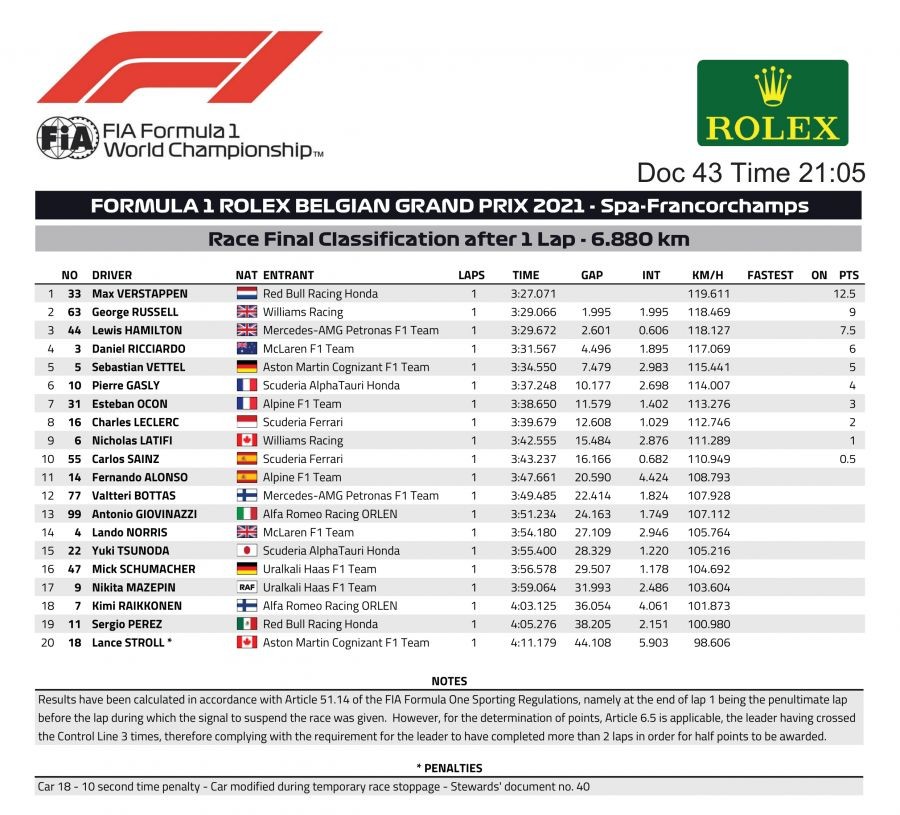 FIA Formula 1 World Championship™

ROLEX

Doc 43 Time 21:05

FORMULA 1 ROLEX BELGIAN GRAND PRIX 2021 - Spa-Francorchamps

Race Final Classification after 1 Lap - 6.880 km

| | NO | DRIVER | NAT | ENTRANT | LAPS | TIME | GAP | INT | KM/H | FASTEST | ON | PTS |
|---|---|---|---|---|---|---|---|---|---|---|---|---|
| 1 | 33 | Max VERSTAPPEN | | Red Bull Racing Honda | 1 | 3:27.071 | | | 119.611 | | | 12.5 |
| 2 | 63 | George RUSSELL | | Williams Racing | 1 | 3:29.066 | 1.995 | 1.995 | 118.469 | | | 9 |
| 3 | 44 | Lewis HAMILTON | | Mercedes-AMG Petronas F1 Team | 1 | 3:29.672 | 2.601 | 0.606 | 118.127 | | | 7.5 |
| 4 | 3 | Daniel RICCIARDO | | McLaren F1 Team | 1 | 3:31.567 | 4.496 | 1.895 | 117.069 | | | 6 |
| 5 | 5 | Sebastian VETTEL | | Aston Martin Cognizant F1 Team | 1 | 3:34.550 | 7.479 | 2.983 | 115.441 | | | 5 |
| 6 | 10 | Pierre GASLY | | Scuderia AlphaTauri Honda | 1 | 3:37.248 | 10.177 | 2.698 | 114.007 | | | 4 |
| 7 | 31 | Esteban OCON | | Alpine F1 Team | 1 | 3:38.650 | 11.579 | 1.402 | 113.276 | | | 3 |
| 8 | 16 | Charles LECLERC | | Scuderia Ferrari | 1 | 3:39.679 | 12.608 | 1.029 | 112.746 | | | 2 |
| 9 | 6 | Nicholas LATIFI | | Williams Racing | 1 | 3:42.555 | 15.484 | 2.876 | 111.289 | | | 1 |
| 10 | 55 | Carlos SAINZ | | Scuderia Ferrari | 1 | 3:43.237 | 16.166 | 0.682 | 110.949 | | | 0.5 |
| 11 | 14 | Fernando ALONSO | | Alpine F1 Team | 1 | 3:47.661 | 20.590 | 4.424 | 108.793 | | | |
| 12 | 77 | Valtteri BOTTAS | | Mercedes-AMG Petronas F1 Team | 1 | 3:49.485 | 22.414 | 1.824 | 107.928 | | | |
| 13 | 99 | Antonio GIOVINAZZI | | Alfa Romeo Racing ORLEN | 1 | 3:51.234 | 24.163 | 1.749 | 107.112 | | | |
| 14 | 4 | Lando NORRIS | | McLaren F1 Team | 1 | 3:54.180 | 27.109 | 2.946 | 105.764 | | | |
| 15 | 22 | Yuki TSUNODA | | Scuderia AlphaTauri Honda | 1 | 3:55.400 | 28.329 | 1.220 | 105.216 | | | |
| 16 | 47 | Mick SCHUMACHER | | Uralkali Haas F1 Team | 1 | 3:56.578 | 29.507 | 1.178 | 104.692 | | | |
| 17 | 9 | Nikita MAZEPIN | RAF | Uralkali Haas F1 Team | 1 | 3:59.064 | 31.993 | 2.486 | 103.604 | | | |
| 18 | 7 | Kimi RAIKKONEN | | Alfa Romeo Racing ORLEN | 1 | 4:03.125 | 36.054 | 4.061 | 101.873 | | | |
| 19 | 11 | Sergio PEREZ | | Red Bull Racing Honda | 1 | 4:05.276 | 38.205 | 2.151 | 100.980 | | | |
| 20 | 18 | Lance STROLL * | | Aston Martin Cognizant F1 Team | 1 | 4:11.179 | 44.108 | 5.903 | 98.606 | | | |

NOTES

Results have been calculated in accordance with Article 51.14 of the FIA Formula One Sporting Regulations, namely at the end of lap 1 being the penultimate lap before the lap during which the signal to suspend the race was given. However, for the determination of points, Article 6.5 is applicable, the leader having crossed the Control Line 3 times, therefore complying with the requirement for the leader to have completed more than 2 laps in order for half points to be awarded.

* PENALTIES

Car 18 - 10 second time penalty - Car modified during temporary race stoppage - Stewards' document no. 40